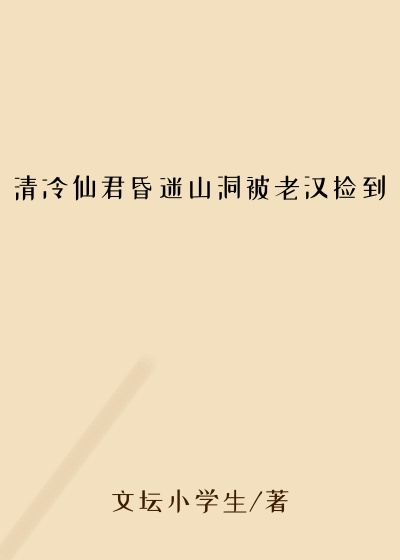 清冷仙君昏迷山洞被老汉捡到

文坛小学生/著